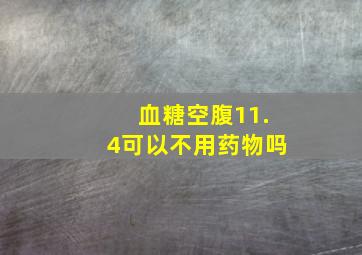 血糖空腹11.4可以不用药物吗